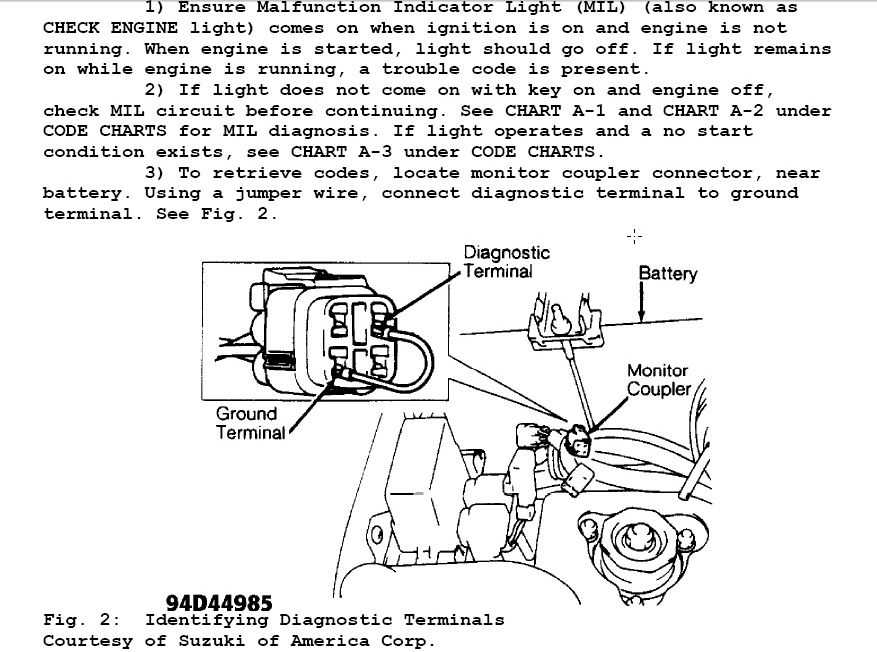 1) Ensure Malfunction Indicator Light (MIL) (also known as CHECK ENGINE light) comes on when ignition is on and engine is not running. When engine is started, light should go off. If light remains on while engine is running, a trouble code is present.

2) If light does not come on with key on and engine off, check MIL circuit before continuing. See CHART A-1 and CHART A-2 under CODE CHARTS for MIL diagnosis. If light operates and a no start condition exists, see CHART A-3 under CODE CHARTS.

3) To retrieve codes, locate monitor coupler connector, near battery. Using a jumper wire, connect diagnostic terminal to ground terminal. See Fig. 2.

Diagnostic Terminal

Battery

Monitor Coupler

Ground Terminal

94D44985

Fig. 2: Identifying Diagnostic Terminals
Courtesy of Suzuki of America Corp.